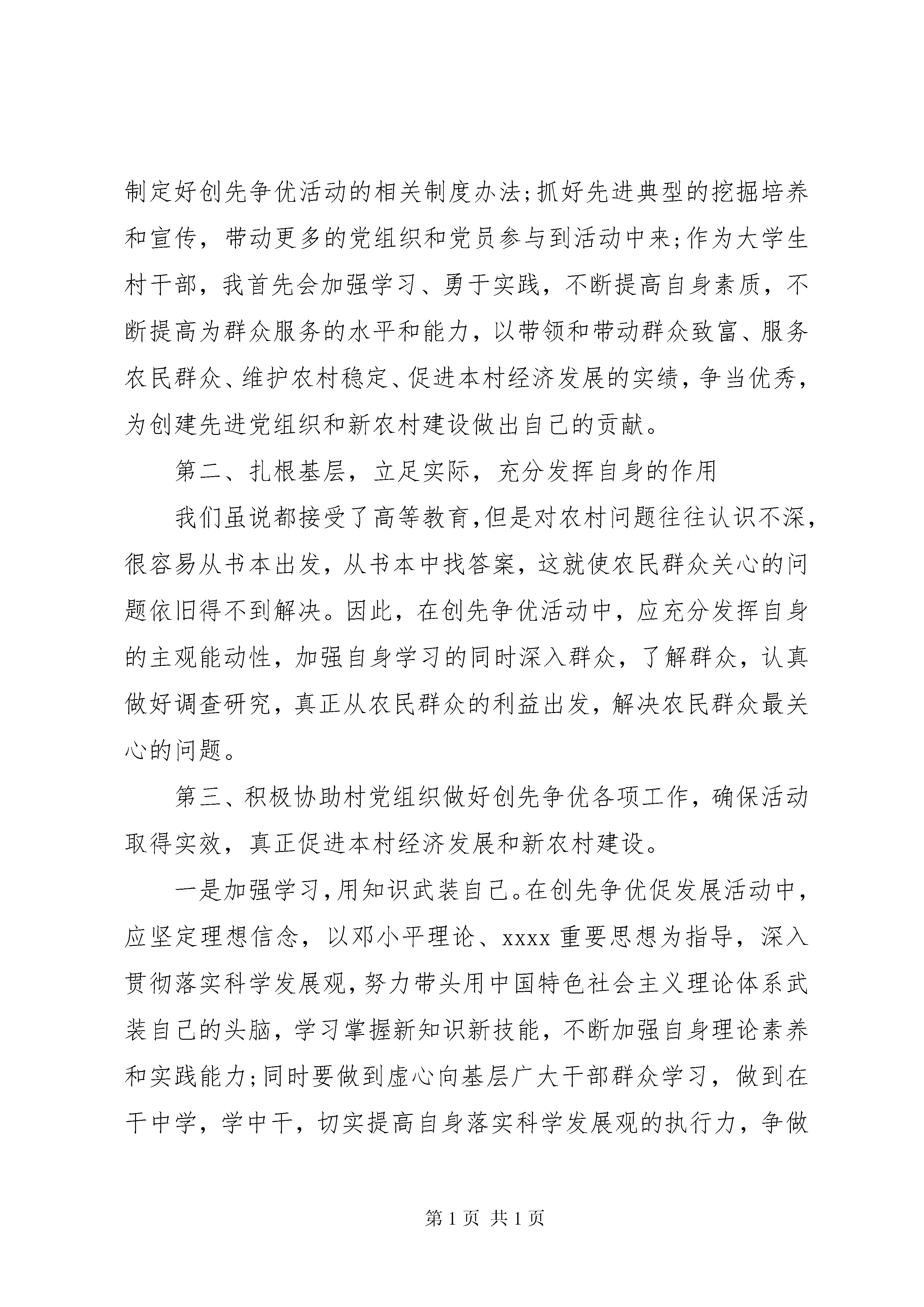 制定好创先争优活动的相关制度办法;抓好先进典型的挖掘培养和宣传，带动更多的党组织和党员参与到活动中来;作为大学生村干部，我首先会加强学习、勇于实践，不断提高自身素质，不断提高为群众服务的水平和能力，以带领和带动群众致富、服务农民群众、维护农村稳定、促进本村经济发展的实绩，争当优秀，为创建先进党组织和新农村建设做出自己的贡献。

第二、扎根基层，立足实际，充分发挥自身的作用

我们虽说都接受了高等教育，但是对农村问题往往认识不深，很容易从书本出发，从书本中找答案，这就使农民群众关心的问题依旧得不到解决。因此，在创先争优活动中，应充分发挥自身的主观能动性，加强自身学习的同时深入群众，了解群众，认真做好调查研究，真正从农民群众的利益出发，解决农民群众最关心的问题。

第三、积极协助村党组织做好创先争优各项工作，确保活动取得实效，真正促进本村经济发展和新农村建设。

一是加强学习，用知识武装自己。在创先争优促发展活动中，应坚定理想信念，以邓小平理论、xxxx 重要思想为指导，深入贯彻落实科学发展观，努力带头用中国特色社会主义理论体系武装自己的头脑，学习掌握新知识新技能，不断加强自身理论素养和实践能力;同时要做到虚心向基层广大干部群众学习，做到在干中学，学中干，切实提高自身落实科学发展观的执行力，争做

第 1 页 共 1 页